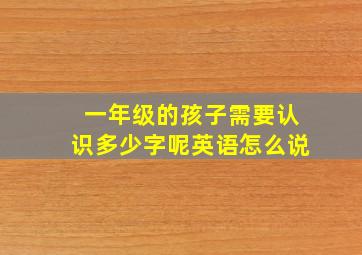 一年级的孩子需要认识多少字呢英语怎么说